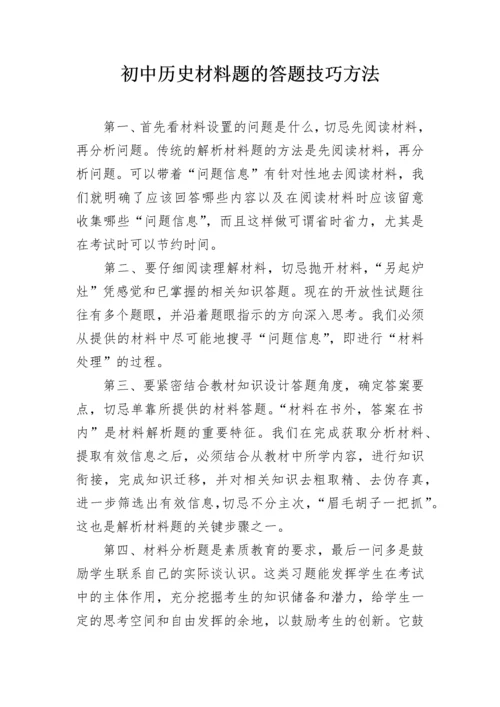 初中历史材料题的答题技巧方法

第一、首先看材料设置的问题是什么，切忌先阅读材料，再分析问题。传统的解析材料题的方法是先阅读材料，再分析问题。可以带着“问题信息”有针对性地去阅读材料，我们就明确了应该回答哪些内容以及在阅读材料时应该留意收集哪些“问题信息”，而且这样做可谓省时省力，尤其是在考试时可以节约时间。

第二、要仔细阅读理解材料，切忌抛开材料，“另起炉灶”凭感觉和已掌握的相关知识答题。现在的开放性试题往往有多个题眼，并沿着题眼指示的方向深入思考。我们必须从提供的材料中尽可能地搜寻“问题信息”，即进行“材料处理”的过程。

第三、要紧密结合教材知识设计答题角度，确定答案要点，切忌单靠所提供的材料答题。“材料在书外，答案在书内”是材料解析题的重要特征。我们在完成获取分析材料、提取有效信息之后，必须结合从教材中所学内容，进行知识衔接，完成知识迁移，并对相关知识去粗取精、去伪存真，进一步筛选出有效信息，切忌不分主次，“眉毛胡子一把抓”。这也是解析材料题的关键步骤之一。

第四、材料分析题是素质教育的要求，最后一问多是鼓励学生联系自己的实际谈认识。这类习题能发挥学生在考试中的主体作用，充分挖掘考生的知识储备和潜力，给学生一定的思考空间和自由发挥的余地，以鼓励考生的创新。它鼓